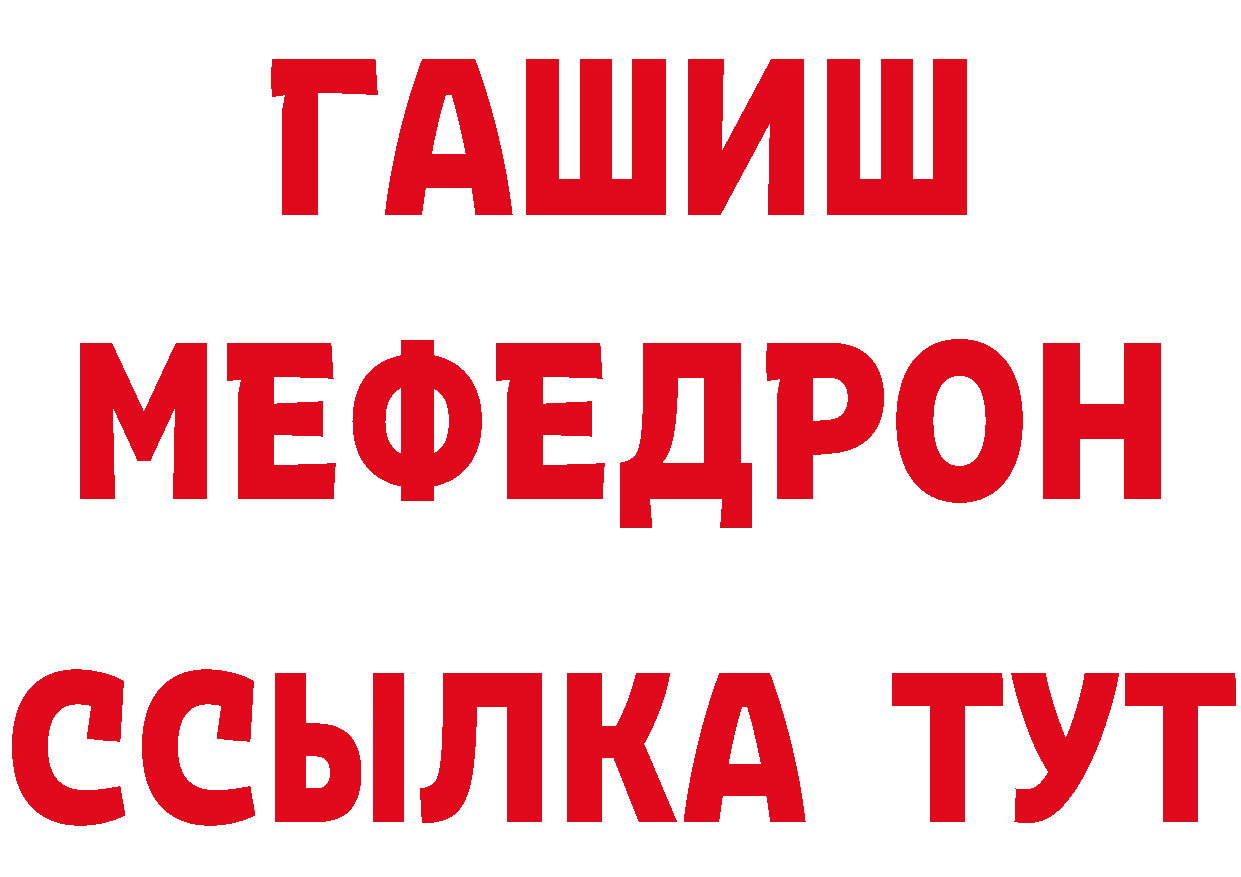 ГАШИШ
МЕФЕДРОН
ССЫЛКА ТУТ